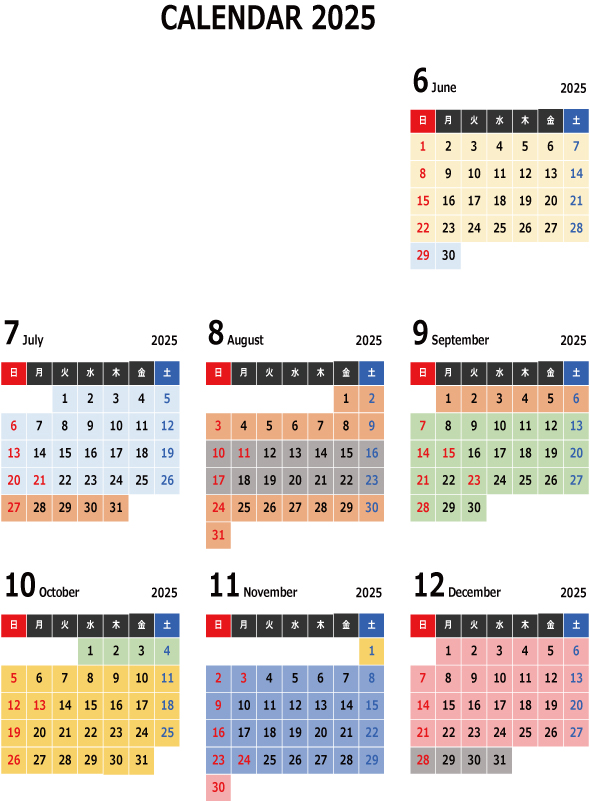 CALENDAR 2025

6 June 2025

| 日 | 月 | 火 | 水 | 木 | 金 | 土 |
|---|---|---|---|---|---|---|
| 1 | 2 | 3 | 4 | 5 | 6 | 7 |
| 8 | 9 | 10 | 11 | 12 | 13 | 14 |
| 15 | 16 | 17 | 18 | 19 | 20 | 21 |
| 22 | 23 | 24 | 25 | 26 | 27 | 28 |
| 29 | 30 | | | | | |

7 July 2025

| 日 | 月 | 火 | 水 | 木 | 金 | 土 |
|---|---|---|---|---|---|---|
| | | 1 | 2 | 3 | 4 | 5 |
| 6 | 7 | 8 | 9 | 10 | 11 | 12 |
| 13 | 14 | 15 | 16 | 17 | 18 | 19 |
| 20 | 21 | 22 | 23 | 24 | 25 | 26 |
| 27 | 28 | 29 | 30 | 31 | | |

8 August 2025

| 日 | 月 | 火 | 水 | 木 | 金 | 土 |
|---|---|---|---|---|---|---|
| | | | | | 1 | 2 |
| 3 | 4 | 5 | 6 | 7 | 8 | 9 |
| 10 | 11 | 12 | 13 | 14 | 15 | 16 |
| 17 | 18 | 19 | 20 | 21 | 22 | 23 |
| 24 | 25 | 26 | 27 | 28 | 29 | 30 |
| 31 | | | | | | |

9 September 2025

| 日 | 月 | 火 | 水 | 木 | 金 | 土 |
|---|---|---|---|---|---|---|
| | 1 | 2 | 3 | 4 | 5 | 6 |
| 7 | 8 | 9 | 10 | 11 | 12 | 13 |
| 14 | 15 | 16 | 17 | 18 | 19 | 20 |
| 21 | 22 | 23 | 24 | 25 | 26 | 27 |
| 28 | 29 | 30 | | | | |

10 October 2025

| 日 | 月 | 火 | 水 | 木 | 金 | 土 |
|---|---|---|---|---|---|---|
| | | | 1 | 2 | 3 | 4 |
| 5 | 6 | 7 | 8 | 9 | 10 | 11 |
| 12 | 13 | 14 | 15 | 16 | 17 | 18 |
| 19 | 20 | 21 | 22 | 23 | 24 | 25 |
| 26 | 27 | 28 | 29 | 30 | 31 | |

11 November 2025

| 日 | 月 | 火 | 水 | 木 | 金 | 土 |
|---|---|---|---|---|---|---|
| | | | | | | 1 |
| 2 | 3 | 4 | 5 | 6 | 7 | 8 |
| 9 | 10 | 11 | 12 | 13 | 14 | 15 |
| 16 | 17 | 18 | 19 | 20 | 21 | 22 |
| 23 | 24 | 25 | 26 | 27 | 28 | 29 |
| 30 | | | | | | |

12 December 2025

| 日 | 月 | 火 | 水 | 木 | 金 | 土 |
|---|---|---|---|---|---|---|
| | 1 | 2 | 3 | 4 | 5 | 6 |
| 7 | 8 | 9 | 10 | 11 | 12 | 13 |
| 14 | 15 | 16 | 17 | 18 | 19 | 20 |
| 21 | 22 | 23 | 24 | 25 | 26 | 27 |
| 28 | 29 | 30 | 31 | | | |